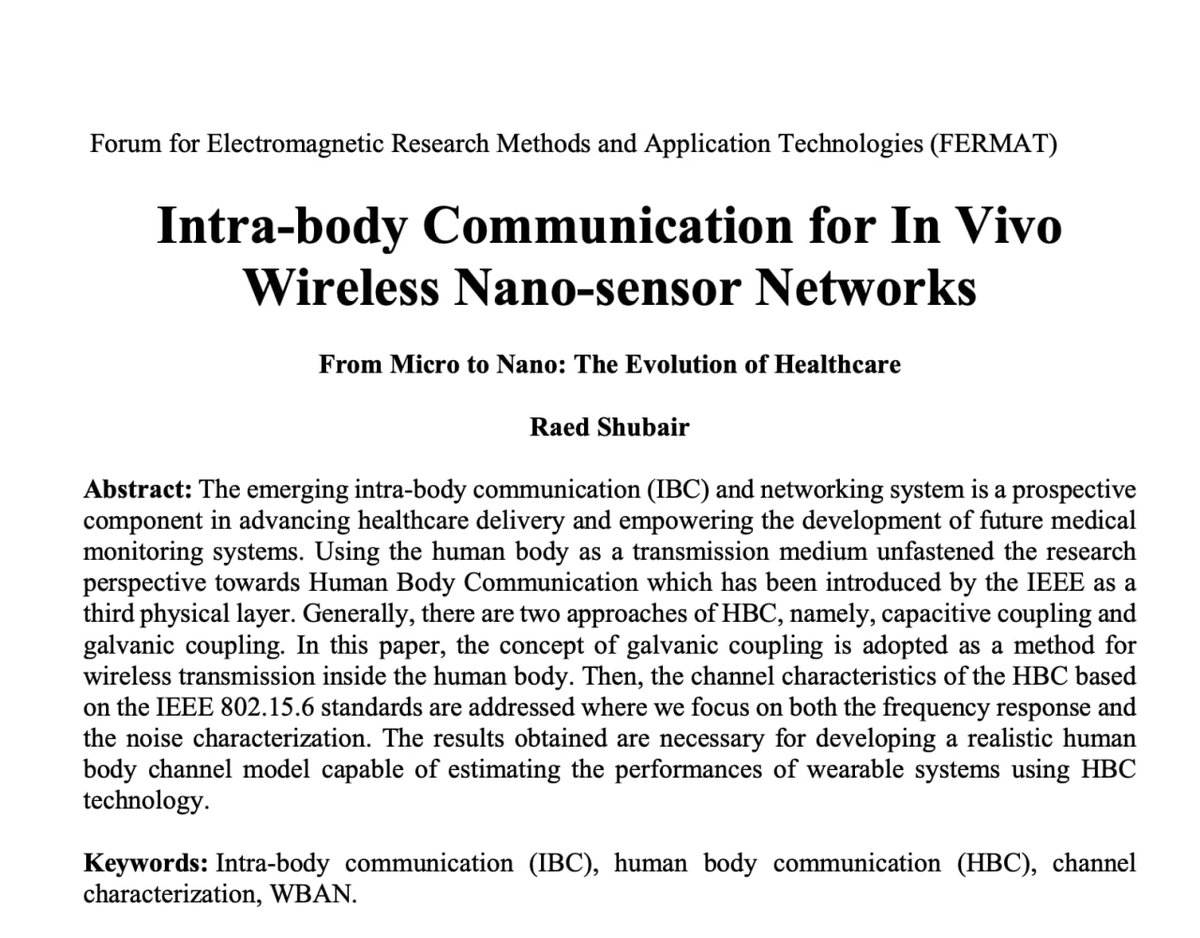 Forum for Electromagnetic Research Methods and Application Technologies (FERMAT)

Intra-body Communication for In Vivo Wireless Nano-sensor Networks

From Micro to Nano: The Evolution of Healthcare

Raed Shubair

Abstract: The emerging intra-body communication (IBC) and networking system is a prospective component in advancing healthcare delivery and empowering the development of future medical monitoring systems. Using the human body as a transmission medium unfastened the research perspective towards Human Body Communication which has been introduced by the IEEE as a third physical layer. Generally, there are two approaches of HBC, namely, capacitive coupling and galvanic coupling. In this paper, the concept of galvanic coupling is adopted as a method for wireless transmission inside the human body. Then, the channel characteristics of the HBC based on the IEEE 802.15.6 standards are addressed where we focus on both the frequency response and the noise characterization. The results obtained are necessary for developing a realistic human body channel model capable of estimating the performances of wearable systems using HBC technology.

Keywords: Intra-body communication (IBC), human body communication (HBC), channel characterization, WBAN.